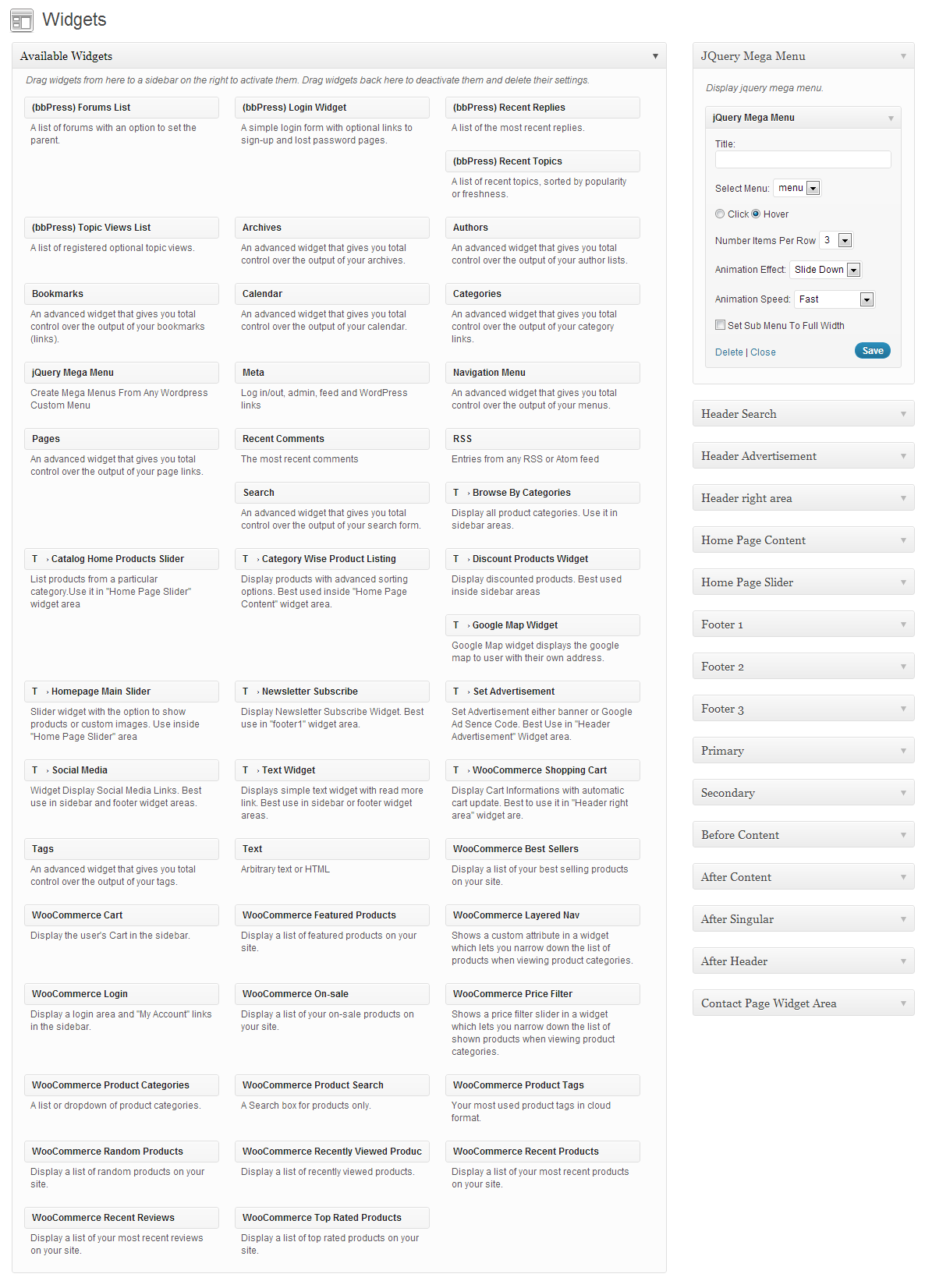 Widgets

Available Widgets

Drag widgets from here to a sidebar on the right to activate them. Drag widgets back here to deactivate them and delete their settings.

(bbPress) Forums List
A list of forums with an option to set the parent.

(bbPress) Login Widget
A simple login form with optional links to sign-up and lost password pages.

(bbPress) Recent Replies
A list of the most recent replies.

(bbPress) Recent Topics
A list of recent topics, sorted by popularity or freshness.

(bbPress) Topic Views List
A list of registered optional topic views.

Archives
An advanced widget that gives you total control over the output of your archives.

Authors
An advanced widget that gives you total control over the output of your author lists.

Bookmarks
An advanced widget that gives you total control over the output of your bookmarks (links).

Calendar
An advanced widget that gives you total control over the output of your calendar.

Categories
An advanced widget that gives you total control over the output of your category links.

jQuery Mega Menu
Create Mega Menus From Any Wordpress Custom Menu

Meta
Log in/out, admin, feed and WordPress links

Navigation Menu
An advanced widget that gives you total control over the output of your menus.

Pages
An advanced widget that gives you total control over the output of your page links.

Recent Comments
The most recent comments

RSS
Entries from any RSS or Atom feed

Search
An advanced widget that gives you total control over the output of your search form.

T › Browse By Categories
Display all product categories. Use it in sidebar areas.

T › Catalog Home Products Slider
List products from a particular category.Use it in "Home Page Slider" widget area

T › Category Wise Product Listing
Display products with advanced sorting options. Best used inside "Home Page Content" widget area.

T › Discount Products Widget
Display discounted products. Best used inside sidebar areas

T › Google Map Widget
Google Map widget displays the google map to user with their own address.

T › Homepage Main Slider
Slider widget with the option to show products or custom images. Use inside "Home Page Slider" area

T › Newsletter Subscribe
Display Newsletter Subscribe Widget. Best use in "footer1" widget area.

T › Set Advertisement
Set Advertisement either banner or Google Ad Sence Code. Best Use in "Header Advertisement" Widget area.

T › Social Media
Widget Display Social Media Links. Best use in sidebar and footer widget areas.

T › Text Widget
Displays simple text widget with read more link. Best use in sidebar or footer widget areas.

T › WooCommerce Shopping Cart
Display Cart Informations with automatic cart update. Best to use it in "Header right area" widget are.

Tags
An advanced widget that gives you total control over the output of your tags.

Text
Arbitrary text or HTML

WooCommerce Best Sellers
Display a list of your best selling products on your site.

WooCommerce Cart
Display the user's Cart in the sidebar.

WooCommerce Featured Products
Display a list of featured products on your site.

WooCommerce Layered Nav
Shows a custom attribute in a widget which lets you narrow down the list of products when viewing product categories.

WooCommerce Login
Display a login area and "My Account" links in the sidebar.

WooCommerce On-sale
Display a list of your on-sale products on your site.

WooCommerce Price Filter
Shows a price filter slider in a widget which lets you narrow down the list of shown products when viewing product categories.

WooCommerce Product Categories
A list or dropdown of product categories.

WooCommerce Product Search
A Search box for products only.

WooCommerce Product Tags
Your most used product tags in cloud format.

WooCommerce Random Products
Display a list of random products on your site.

WooCommerce Recently Viewed Produc
Display a list of recently viewed products.

WooCommerce Recent Products
Display a list of your most recent products on your site.

WooCommerce Recent Reviews
Display a list of your most recent reviews on your site.

WooCommerce Top Rated Products
Display a list of top rated products on your site.

JQuery Mega Menu

Display jquery mega menu.

jQuery Mega Menu

Title:

Select Menu: menu

Click Hover

Number Items Per Row 3

Animation Effect: Slide Down

Animation Speed: Fast

Set Sub Menu To Full Width

Delete | Close

Save

Header Search

Header Advertisement

Header right area

Home Page Content

Home Page Slider

Footer 1

Footer 2

Footer 3

Primary

Secondary

Before Content

After Content

After Singular

After Header

Contact Page Widget Area